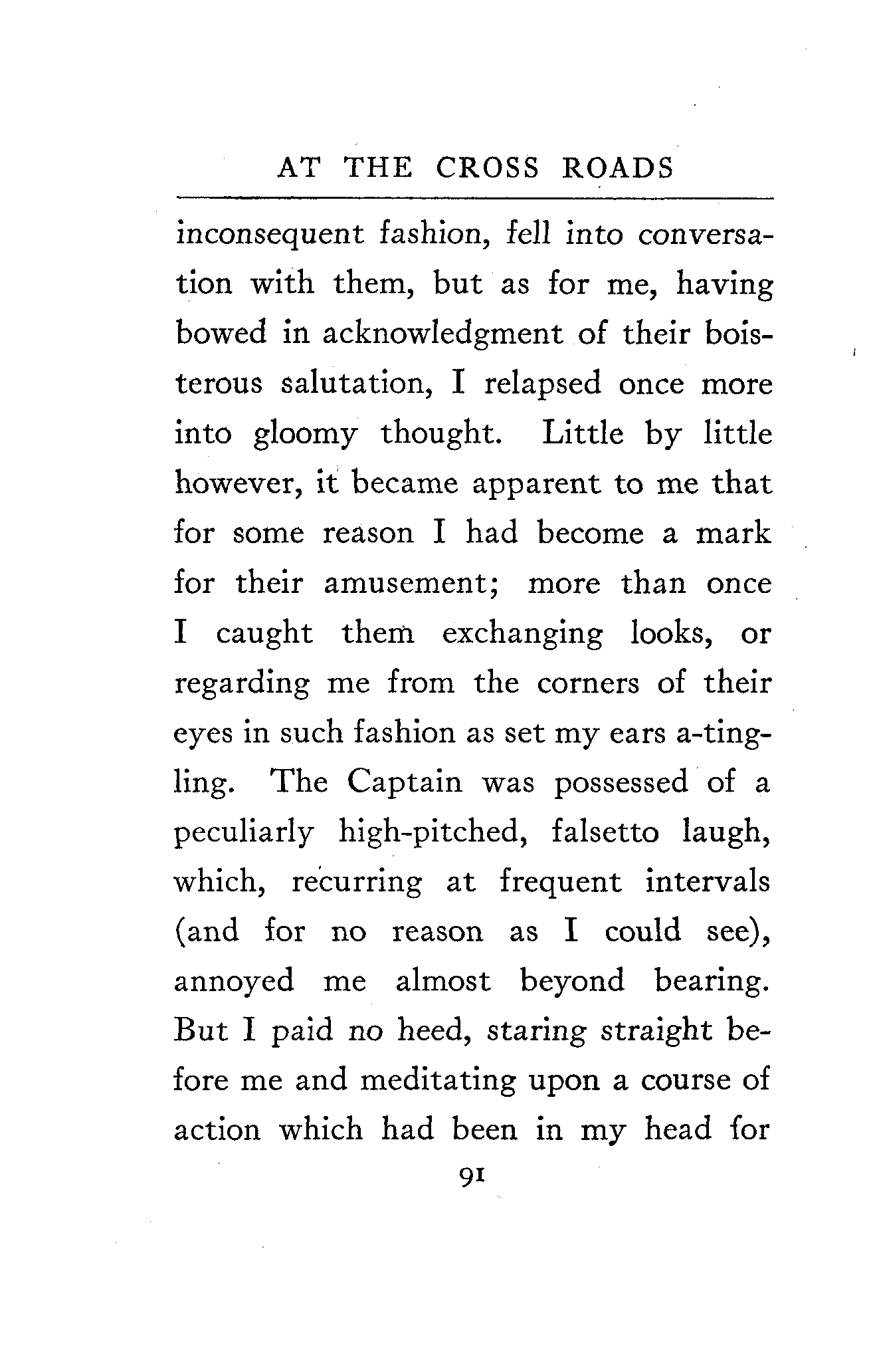 AT THE CROSS ROADS

inconsequent fashion, fell into conversation with them, but as for me, having bowed in acknowledgment of their boisterous salutation, I relapsed once more into gloomy thought. Little by little however, it became apparent to me that for some reason I had become a mark for their amusement; more than once I caught them exchanging looks, or regarding me from the corners of their eyes in such fashion as set my ears a-tingling. The Captain was possessed of a peculiarly high-pitched, falsetto laugh, which, recurring at frequent intervals (and for no reason as I could see), annoyed me almost beyond bearing. But I paid no heed, staring straight before me and meditating upon a course of action which had been in my head for

91